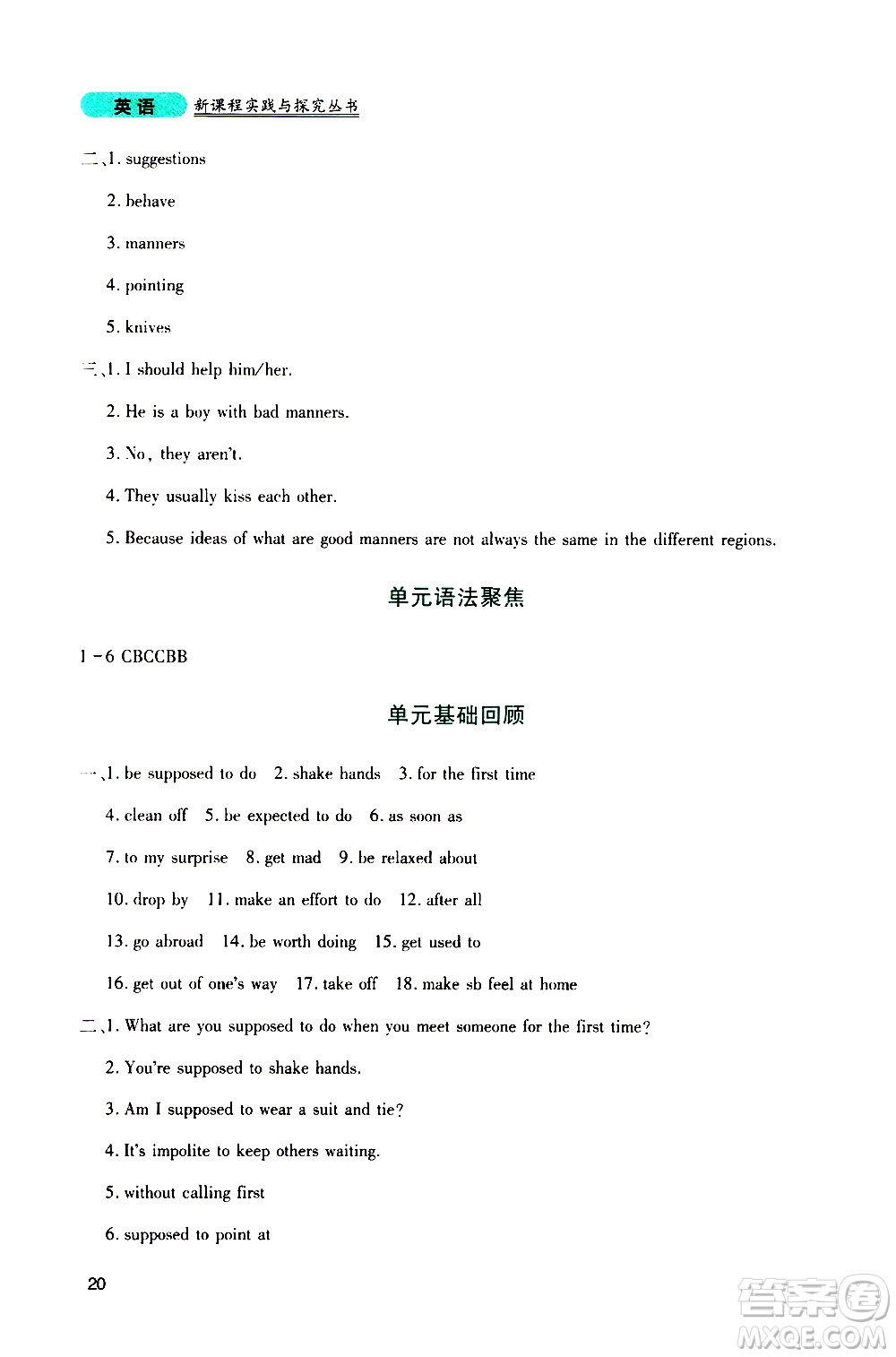 英语 新课程实践与探究丛书

二、1. suggestions

2. behave

3. manners

4. pointing

5. knives

三、1. I should help him/her.

2. He is a boy with bad manners.

3. No, they aren't.

4. They usually kiss each other.

5. Because ideas of what are good manners are not always the same in the different regions.

单元语法聚焦

1－6 CBCCBB

单元基础回顾

一、1. be supposed to do 2. shake hands 3. for the first time

4. clean off 5. be expected to do 6. as soon as

7. to my surprise 8. get mad 9. be relaxed about

10. drop by 11. make an effort to do 12. after all

13. go abroad 14. be worth doing 15. get used to

16. get out of one's way 17. take off 18. make sb feel at home

二、1. What are you supposed to do when you meet someone for the first time?

2. You're supposed to shake hands.

3. Am I supposed to wear a suit and tie?

4. It's impolite to keep others waiting.

5. without calling first

6. supposed to point at

20

答案圈 MXQE.COM